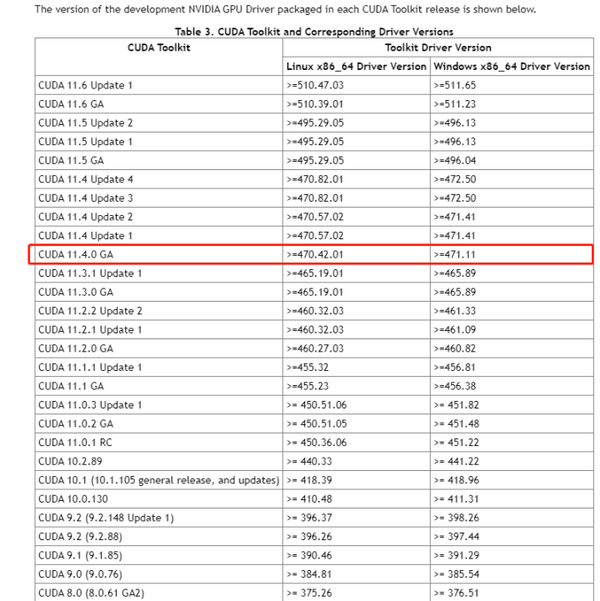 The version of the development NVIDIA GPU Driver packaged in each CUDA Toolkit release is shown below.

Table 3. CUDA Toolkit and Corresponding Driver Versions

| CUDA Toolkit | Toolkit Driver Version | |
|---|---|---|
| | Linux x86_64 Driver Version | Windows x86_64 Driver Version |
| CUDA 11.6 Update 1 | >=510.47.03 | >=511.65 |
| CUDA 11.6 GA | >=510.39.01 | >=511.23 |
| CUDA 11.5 Update 2 | >=495.29.05 | >=496.13 |
| CUDA 11.5 Update 1 | >=495.29.05 | >=496.13 |
| CUDA 11.5 GA | >=495.29.05 | >=496.04 |
| CUDA 11.4 Update 4 | >=470.82.01 | >=472.50 |
| CUDA 11.4 Update 3 | >=470.82.01 | >=472.50 |
| CUDA 11.4 Update 2 | >=470.57.02 | >=471.41 |
| CUDA 11.4 Update 1 | >=470.57.02 | >=471.41 |
| CUDA 11.4.0 GA | >=470.42.01 | >=471.11 |
| CUDA 11.3.1 Update 1 | >=465.19.01 | >=465.89 |
| CUDA 11.3.0 GA | >=465.19.01 | >=465.89 |
| CUDA 11.2.2 Update 2 | >=460.32.03 | >=461.33 |
| CUDA 11.2.1 Update 1 | >=460.32.03 | >=461.09 |
| CUDA 11.2.0 GA | >=460.27.03 | >=460.82 |
| CUDA 11.1.1 Update 1 | >=455.32 | >=456.81 |
| CUDA 11.1 GA | >=455.23 | >=456.38 |
| CUDA 11.0.3 Update 1 | >= 450.51.06 | >= 451.82 |
| CUDA 11.0.2 GA | >= 450.51.05 | >= 451.48 |
| CUDA 11.0.1 RC | >= 450.36.06 | >= 451.22 |
| CUDA 10.2.89 | >= 440.33 | >= 441.22 |
| CUDA 10.1 (10.1.105 general release, and updates) | >= 418.39 | >= 418.96 |
| CUDA 10.0.130 | >= 410.48 | >= 411.31 |
| CUDA 9.2 (9.2.148 Update 1) | >= 396.37 | >= 398.26 |
| CUDA 9.2 (9.2.88) | >= 396.26 | >= 397.44 |
| CUDA 9.1 (9.1.85) | >= 390.46 | >= 391.29 |
| CUDA 9.0 (9.0.76) | >= 384.81 | >= 385.54 |
| CUDA 8.0 (8.0.61 GA2) | >= 375.26 | >= 376.51 |